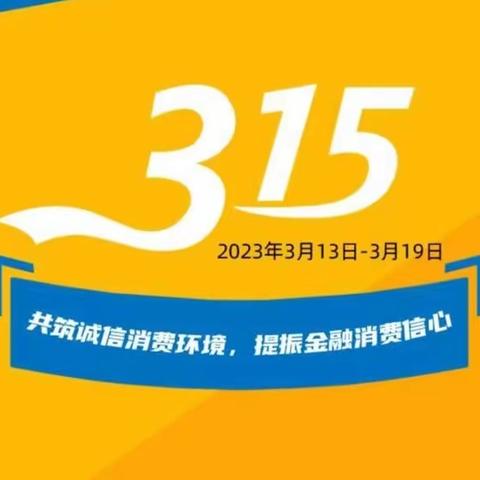 315

2023年3月13日-3月19日

共筑诚信消费环境，提振金融消费信心